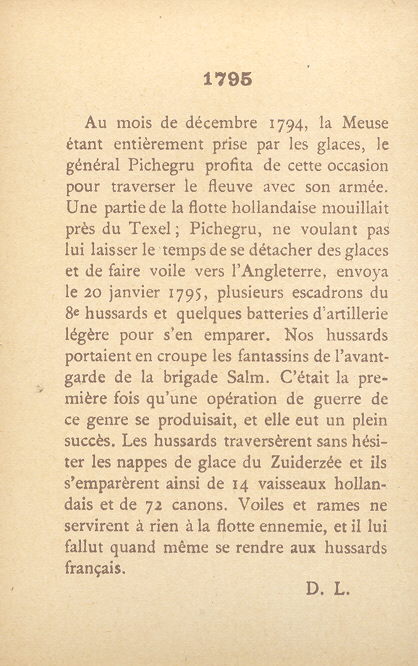 1795

Au mois de décembre 1794, la Meuse étant entièrement prise par les glaces, le général Pichegru profita de cette occasion pour traverser le fleuve avec son armée. Une partie de la flotte hollandaise mouillait près du Texel ; Pichegru, ne voulant pas lui laisser le temps de se détacher des glaces et de faire voile vers l'Angleterre, envoya le 20 janvier 1795, plusieurs escadrons du 8e hussards et quelques batteries d'artillerie légère pour s'en emparer. Nos hussards portaient en croupe les fantassins de l'avant-garde de la brigade Salm. C'était la première fois qu'une opération de guerre de ce genre se produisait, et elle eut un plein succès. Les hussards traversèrent sans hésiter les nappes de glace du Zuiderzée et ils s'emparèrent ainsi de 14 vaisseaux hollandais et de 72 canons. Voiles et rames ne servirent à rien à la flotte ennemie, et il lui fallut quand même se rendre aux hussards français.

D. L.